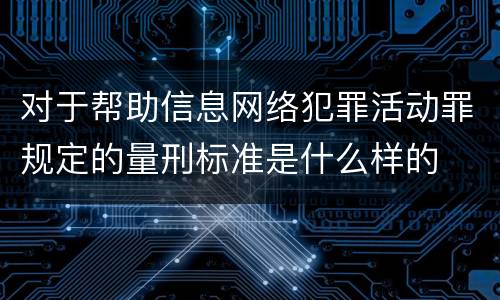 对于帮助信息网络犯罪活动罪规定的量刑标准是什么样的